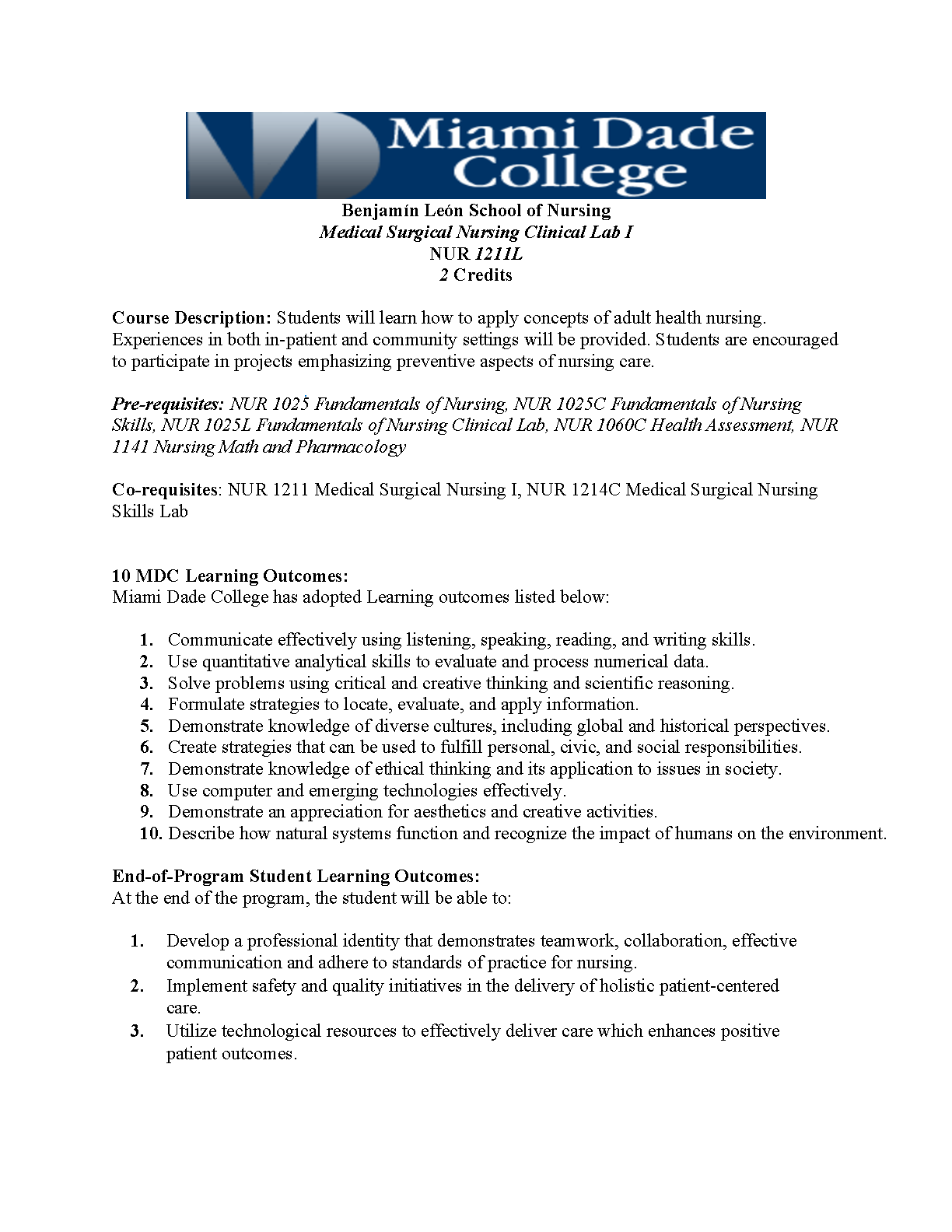 Miami Dade College

Benjamín León School of Nursing
Medical Surgical Nursing Clinical Lab I
NUR 1211L
2 Credits

Course Description: Students will learn how to apply concepts of adult health nursing. Experiences in both in-patient and community settings will be provided. Students are encouraged to participate in projects emphasizing preventive aspects of nursing care.

Pre-requisites: NUR 1025 Fundamentals of Nursing, NUR 1025C Fundamentals of Nursing Skills, NUR 1025L Fundamentals of Nursing Clinical Lab, NUR 1060C Health Assessment, NUR 1141 Nursing Math and Pharmacology

Co-requisites: NUR 1211 Medical Surgical Nursing I, NUR 1214C Medical Surgical Nursing Skills Lab

10 MDC Learning Outcomes:
Miami Dade College has adopted Learning outcomes listed below:

1. Communicate effectively using listening, speaking, reading, and writing skills.
2. Use quantitative analytical skills to evaluate and process numerical data.
3. Solve problems using critical and creative thinking and scientific reasoning.
4. Formulate strategies to locate, evaluate, and apply information.
5. Demonstrate knowledge of diverse cultures, including global and historical perspectives.
6. Create strategies that can be used to fulfill personal, civic, and social responsibilities.
7. Demonstrate knowledge of ethical thinking and its application to issues in society.
8. Use computer and emerging technologies effectively.
9. Demonstrate an appreciation for aesthetics and creative activities.
10. Describe how natural systems function and recognize the impact of humans on the environment.

End-of-Program Student Learning Outcomes:
At the end of the program, the student will be able to:

1. Develop a professional identity that demonstrates teamwork, collaboration, effective communication and adhere to standards of practice for nursing.
2. Implement safety and quality initiatives in the delivery of holistic patient-centered care.
3. Utilize technological resources to effectively deliver care which enhances positive patient outcomes.